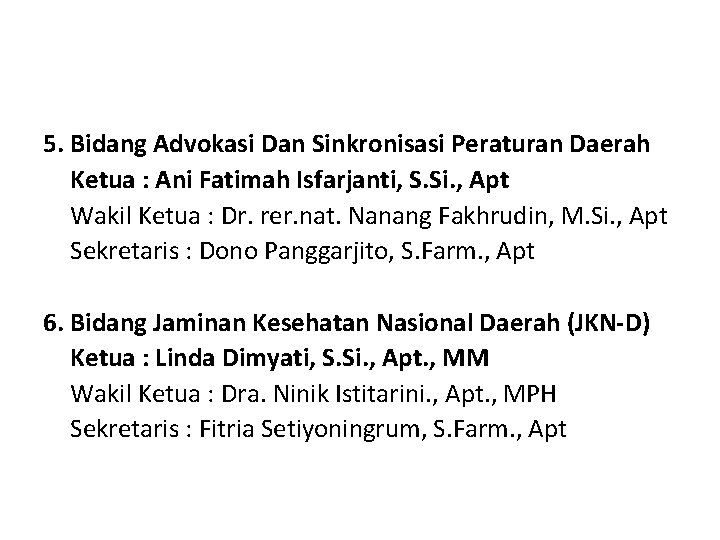 5. Bidang Advokasi Dan Sinkronisasi Peraturan Daerah
Ketua : Ani Fatimah Isfarjanti, S.Si., Apt
Wakil Ketua : Dr. rer.nat. Nanang Fakhrudin, M.Si., Apt
Sekretaris : Dono Panggarjito, S.Farm., Apt

6. Bidang Jaminan Kesehatan Nasional Daerah (JKN-D)
Ketua : Linda Dimyati, S.Si., Apt., MM
Wakil Ketua : Dra. Ninik Istitarini., Apt., MPH
Sekretaris : Fitria Setiyoningrum, S.Farm., Apt